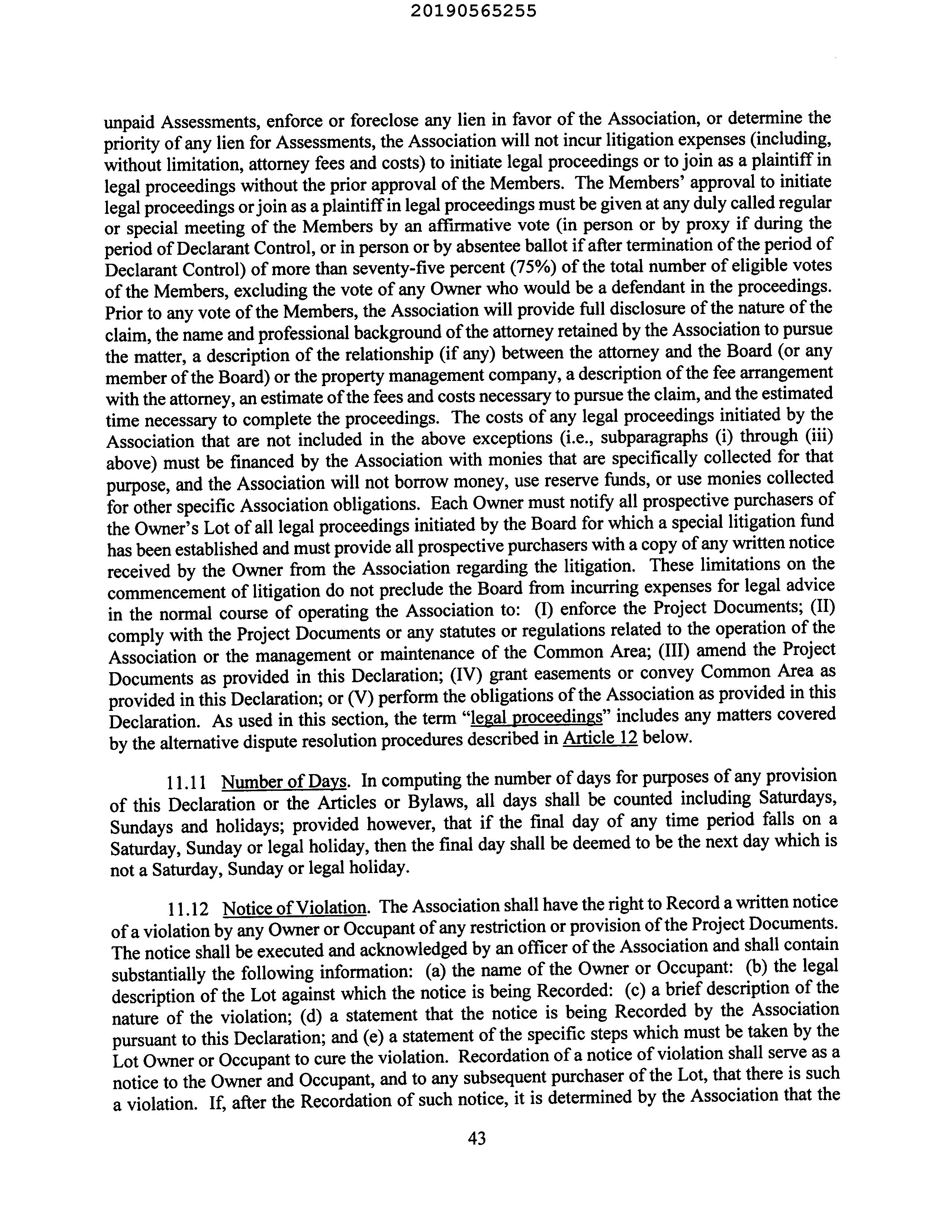 20190565255

unpaid Assessments, enforce or foreclose any lien in favor of the Association, or determine the priority of any lien for Assessments, the Association will not incur litigation expenses (including, without limitation, attorney fees and costs) to initiate legal proceedings or to join as a plaintiff in legal proceedings without the prior approval of the Members. The Members' approval to initiate legal proceedings or join as a plaintiff in legal proceedings must be given at any duly called regular or special meeting of the Members by an affirmative vote (in person or by proxy if during the period of Declarant Control, or in person or by absentee ballot if after termination of the period of Declarant Control) of more than seventy-five percent (75%) of the total number of eligible votes of the Members, excluding the vote of any Owner who would be a defendant in the proceedings. Prior to any vote of the Members, the Association will provide full disclosure of the nature of the claim, the name and professional background of the attorney retained by the Association to pursue the matter, a description of the relationship (if any) between the attorney and the Board (or any member of the Board) or the property management company, a description of the fee arrangement with the attorney, an estimate of the fees and costs necessary to pursue the claim, and the estimated time necessary to complete the proceedings. The costs of any legal proceedings initiated by the Association that are not included in the above exceptions (i.e., subparagraphs (i) through (iii) above) must be financed by the Association with monies that are specifically collected for that purpose, and the Association will not borrow money, use reserve funds, or use monies collected for other specific Association obligations. Each Owner must notify all prospective purchasers of the Owner's Lot of all legal proceedings initiated by the Board for which a special litigation fund has been established and must provide all prospective purchasers with a copy of any written notice received by the Owner from the Association regarding the litigation. These limitations on the commencement of litigation do not preclude the Board from incurring expenses for legal advice in the normal course of operating the Association to: (I) enforce the Project Documents; (II) comply with the Project Documents or any statutes or regulations related to the operation of the Association or the management or maintenance of the Common Area; (III) amend the Project Documents as provided in this Declaration; (IV) grant easements or convey Common Area as provided in this Declaration; or (V) perform the obligations of the Association as provided in this Declaration. As used in this section, the term "legal proceedings" includes any matters covered by the alternative dispute resolution procedures described in Article 12 below.

11.11 Number of Days. In computing the number of days for purposes of any provision of this Declaration or the Articles or Bylaws, all days shall be counted including Saturdays, Sundays and holidays; provided however, that if the final day of any time period falls on a Saturday, Sunday or legal holiday, then the final day shall be deemed to be the next day which is not a Saturday, Sunday or legal holiday.

11.12 Notice of Violation. The Association shall have the right to Record a written notice of a violation by any Owner or Occupant of any restriction or provision of the Project Documents. The notice shall be executed and acknowledged by an officer of the Association and shall contain substantially the following information: (a) the name of the Owner or Occupant: (b) the legal description of the Lot against which the notice is being Recorded: (c) a brief description of the nature of the violation; (d) a statement that the notice is being Recorded by the Association pursuant to this Declaration; and (e) a statement of the specific steps which must be taken by the Lot Owner or Occupant to cure the violation. Recordation of a notice of violation shall serve as a notice to the Owner and Occupant, and to any subsequent purchaser of the Lot, that there is such a violation. If, after the Recordation of such notice, it is determined by the Association that the

43